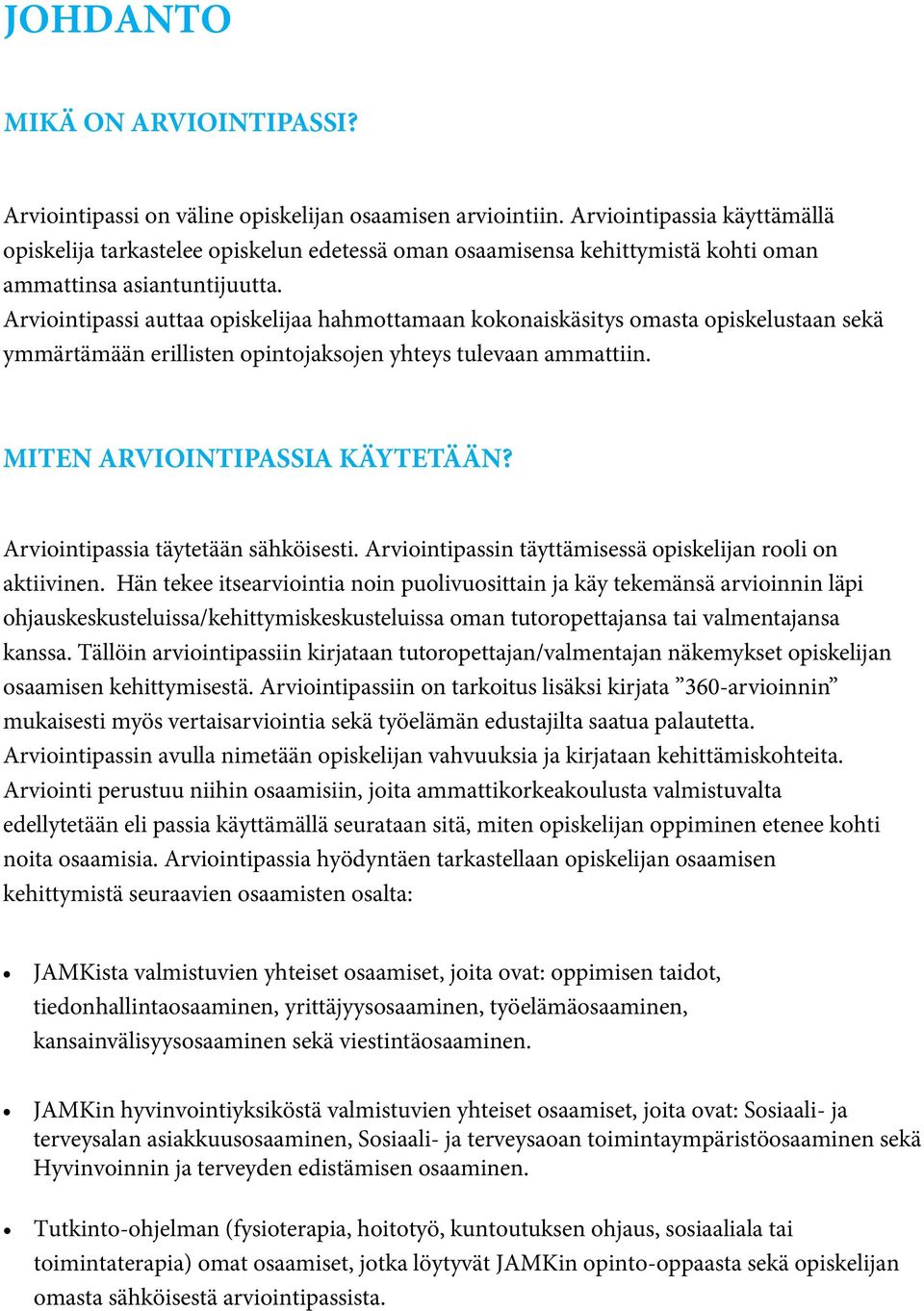 JOHDANTO

MIKÄ ON ARVIOINTIPASSI?

Arviointipassi on väline opiskelijan osaamisen arviointiin. Arviointipassia käyttämällä opiskelija tarkastelee opiskelun edetessä oman osaamisensa kehittymistä kohti oman ammattinsa asiantuntijuutta.
Arviointipassi auttaa opiskelijaa hahmottamaan kokonaiskäsitys omasta opiskelustaan sekä ymmärtämään erillisten opintojaksojen yhteys tulevaan ammattiin.

MITEN ARVIOINTIPASSIA KÄYTETÄÄN?

Arviointipassia täytetään sähköisesti. Arviointipassin täyttämisessä opiskelijan rooli on aktiivinen. Hän tekee itsearviointia noin puolivuosittain ja käy tekemänsä arvioinnin läpi ohjauskeskusteluissa/kehittymiskeskusteluissa oman tutoropettajansa tai valmentajansa kanssa. Tällöin arviointipassiin kirjataan tutoropettajan/valmentajan näkemykset opiskelijan osaamisen kehittymisestä. Arviointipassiin on tarkoitus lisäksi kirjata ”360-arvioinnin” mukaisesti myös vertaisarviointia sekä työelämän edustajilta saatua palautetta. Arviointipassin avulla nimetään opiskelijan vahvuuksia ja kirjataan kehittämiskohteita. Arviointi perustuu niihin osaamisiin, joita ammattikorkeakoulusta valmistuvalta edellytetään eli passia käyttämällä seurataan sitä, miten opiskelijan oppiminen etenee kohti noita osaamisia. Arviointipassia hyödyntäen tarkastellaan opiskelijan osaamisen kehittymistä seuraavien osaamisten osalta:

• JAMKista valmistuvien yhteiset osaamiset, joita ovat: oppimisen taidot, tiedonhallintaosaaminen, yrittäjyysosaaminen, työelämäosaaminen, kansainvälisyysosaaminen sekä viestintäosaaminen.

• JAMKin hyvinvointiyksiköstä valmistuvien yhteiset osaamiset, joita ovat: Sosiaali- ja terveysalan asiakkuusosaaminen, Sosiaali- ja terveysaoan toimintaympäristöosaaminen sekä Hyvinvoinnin ja terveyden edistämisen osaaminen.

• Tutkinto-ohjelman (fysioterapia, hoitotyö, kuntoutuksen ohjaus, sosiaaliala tai toimintaterapia) omat osaamiset, jotka löytyvät JAMKin opinto-oppaasta sekä opiskelijan omasta sähköisestä arviointipassista.